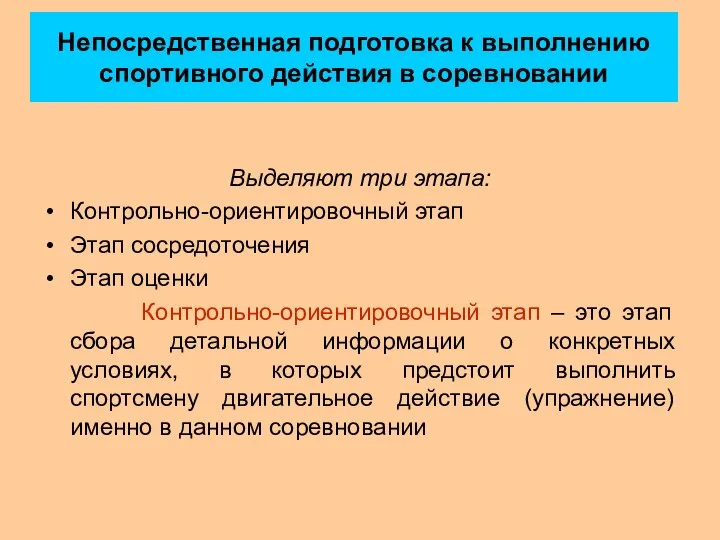 Непосредственная подготовка к выполнению спортивного действия в соревновании

Выделяют три этапа:

• Контрольно-ориентировочный этап
• Этап сосредоточения
• Этап оценки

Контрольно-ориентировочный этап – это этап сбора детальной информации о конкретных условиях, в которых предстоит выполнить спортсмену двигательное действие (упражнение) именно в данном соревновании